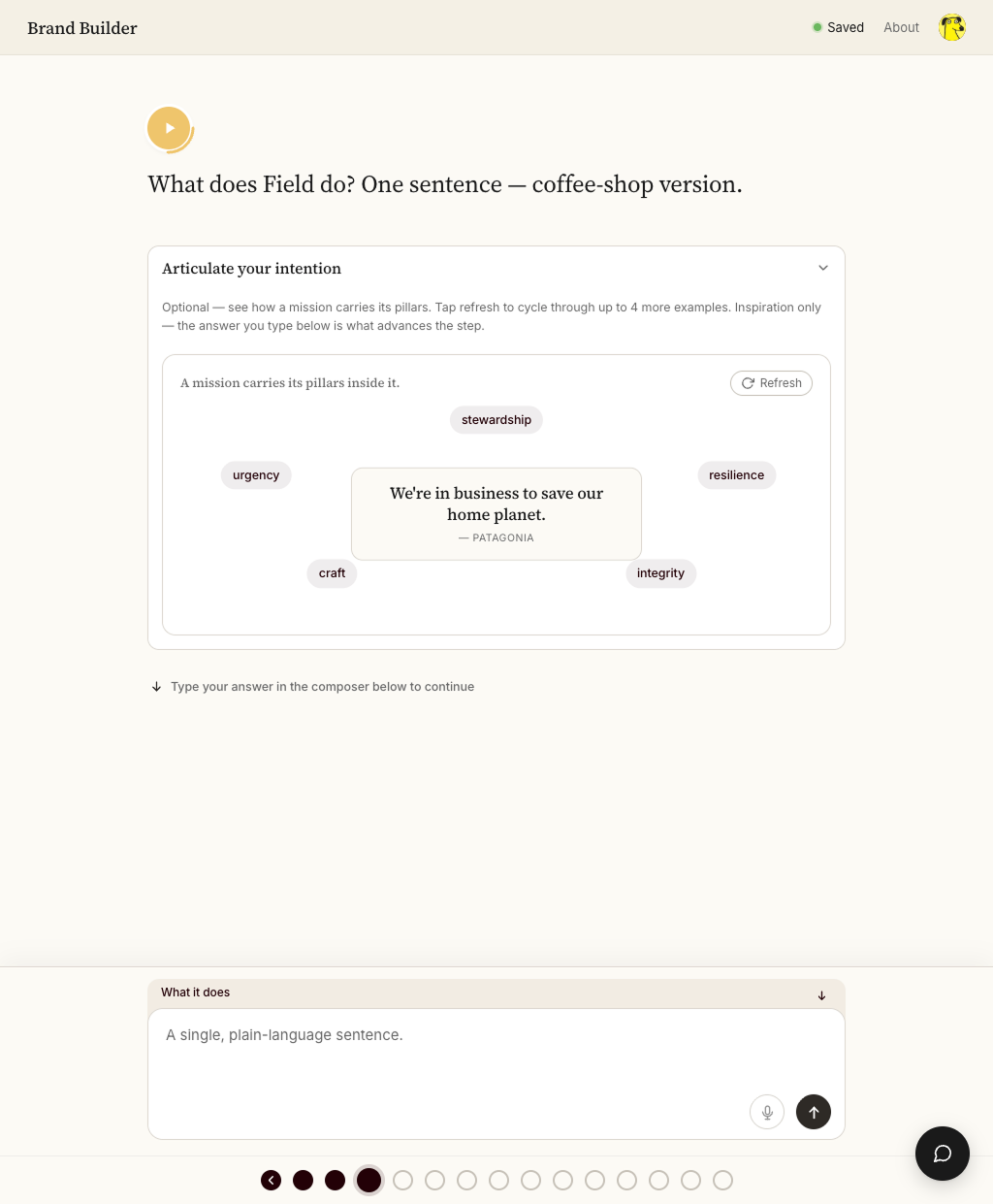 Brand Builder

Saved About

What does Field do? One sentence — coffee-shop version.

Articulate your intention

Optional — see how a mission carries its pillars. Tap refresh to cycle through up to 4 more examples. Inspiration only — the answer you type below is what advances the step.

A mission carries its pillars inside it.

Refresh

stewardship

urgency

resilience

We're in business to save our home planet.

— PATAGONIA

craft

integrity

Type your answer in the composer below to continue

What it does

A single, plain-language sentence.